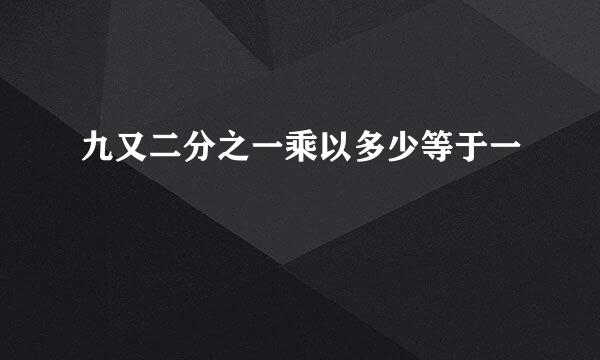 九又二分之一乘以多少等于一